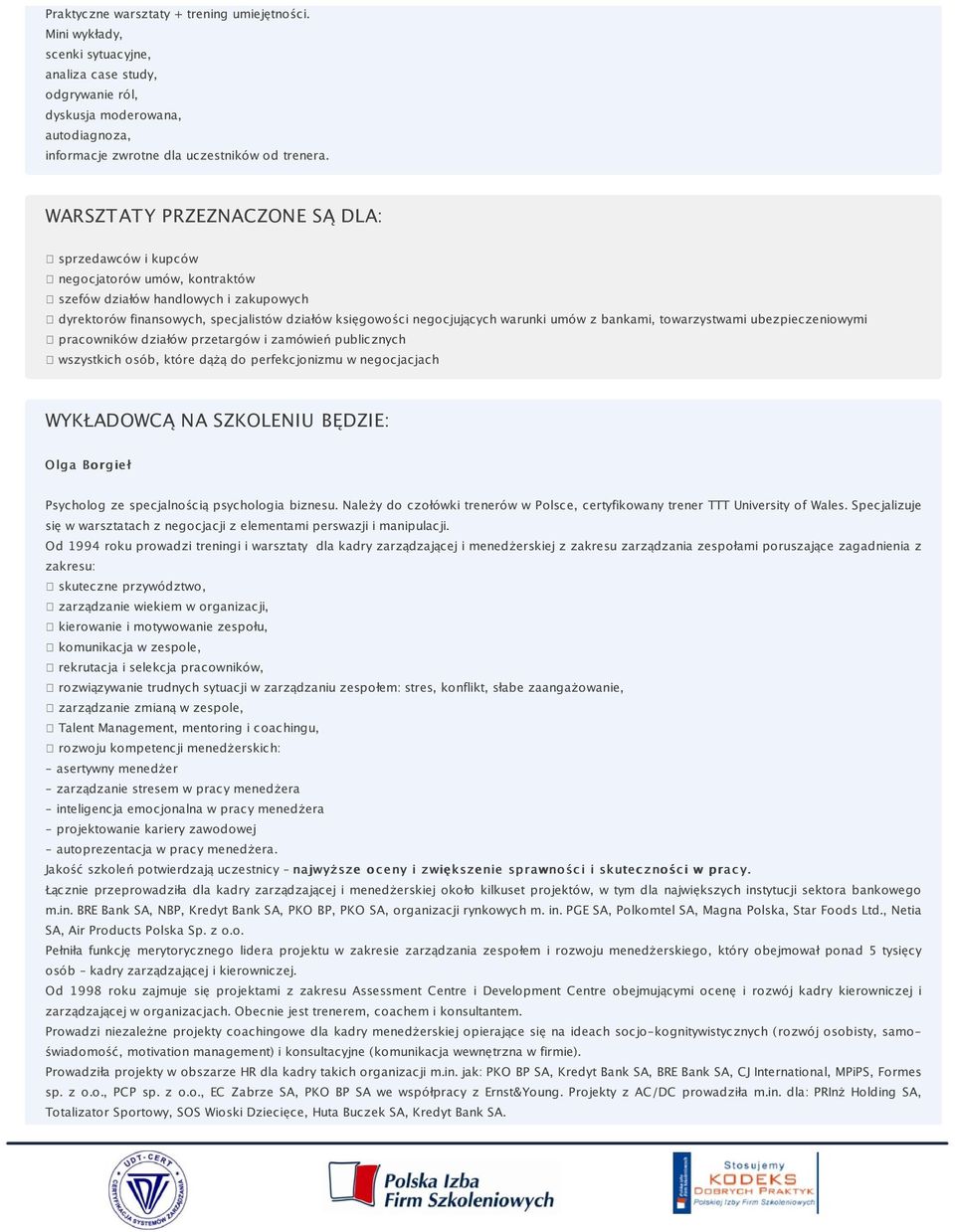 Praktyczne warsztaty + trening umiejętności.
Mini wykłady,
scenki sytuacyjne,
analiza case study,
odgrywanie ról,
dyskusja moderowana,
autodiagnoza,
informacje zwrotne dla uczestników od trenera.

WARSZTATY PRZEZNACZONE SĄ DLA:

 sprzedawców i kupców
 negocjatorów umów, kontraktów
 szefów działów handlowych i zakupowych
 dyrektorów finansowych, specjalistów działów księgowości negocjujących warunki umów z bankami, towarzystwami ubezpieczeniowymi
 pracowników działów przetargów i zamówień publicznych
 wszystkich osób, które dążą do perfekcjonizmu w negocjacjach

WYKŁADOWCĄ NA SZKOLENIU BĘDZIE:

Olga Borgieł

Psycholog ze specjalnością psychologia biznesu. Należy do czołówki trenerów w Polsce, certyfikowany trener TTT University of Wales. Specjalizuje się w warsztatach z negocjacji z elementami perswazji i manipulacji.
Od 1994 roku prowadzi treningi i warsztaty dla kadry zarządzającej i menedżerskiej z zakresu zarządzania zespołami poruszające zagadnienia z zakresu:
 skuteczne przywództwo,
 zarządzanie wiekiem w organizacji,
 kierowanie i motywowanie zespołu,
 komunikacja w zespole,
 rekrutacja i selekcja pracowników,
 rozwiązywanie trudnych sytuacji w zarządzaniu zespołem: stres, konflikt, słabe zaangażowanie,
 zarządzanie zmianą w zespole,
 Talent Management, mentoring i coachingu,
 rozwoju kompetencji menedżerskich:
- asertywny menedżer
- zarządzanie stresem w pracy menedżera
- inteligencja emocjonalna w pracy menedżera
- projektowanie kariery zawodowej
- autoprezentacja w pracy menedżera.
Jakość szkoleń potwierdzają uczestnicy - najwyższe oceny i zwiększenie sprawności i skuteczności w pracy.
Łącznie przeprowadziła dla kadry zarządzającej i menedżerskiej około kilkuset projektów, w tym dla największych instytucji sektora bankowego m.in. BRE Bank SA, NBP, Kredyt Bank SA, PKO BP, PKO SA, organizacji rynkowych m. in. PGE SA, Polkomtel SA, Magna Polska, Star Foods Ltd., Netia SA, Air Products Polska Sp. z o.o.
Pełniła funkcję merytorycznego lidera projektu w zakresie zarządzania zespołem i rozwoju menedżerskiego, który obejmował ponad 5 tysięcy osób - kadry zarządzającej i kierowniczej.
Od 1998 roku zajmuje się projektami z zakresu Assessment Centre i Development Centre obejmującymi ocenę i rozwój kadry kierowniczej i zarządzającej w organizacjach. Obecnie jest trenerem, coachem i konsultantem.
Prowadzi niezależne projekty coachingowe dla kadry menedżerskiej opierające się na ideach socjo-kognitywistycznych (rozwój osobisty, samoświadomość, motivation management) i konsultacyjne (komunikacja wewnętrzna w firmie).
Prowadziła projekty w obszarze HR dla kadry takich organizacji m.in. jak: PKO BP SA, Kredyt Bank SA, BRE Bank SA, CJ International, MPiPS, Formes sp. z o.o., PCP sp. z o.o., EC Zabrze SA, PKO BP SA we współpracy z Ernst&Young. Projekty z AC/DC prowadziła m.in. dla: PRInż Holding SA, Totalizator Sportowy, SOS Wioski Dziecięce, Huta Buczek SA, Kredyt Bank SA.

UDT-CERT CERTYFIKACJA SYSTEMÓW ZARZĄDZANIA

Polska Izba Firm Szkoleniowych

Stosujemy KODEKS DOBRYCH PRAKTYK Polskiej Izby Firm Szkoleniowych